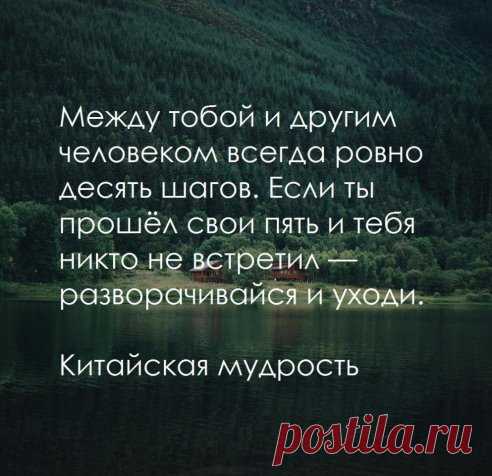 Между тобой и другим человеком всегда ровно десять шагов. Если ты прошёл свои пять и тебя никто не встретил — разворачивайся и уходи.

Китайская мудрость

postila.ru